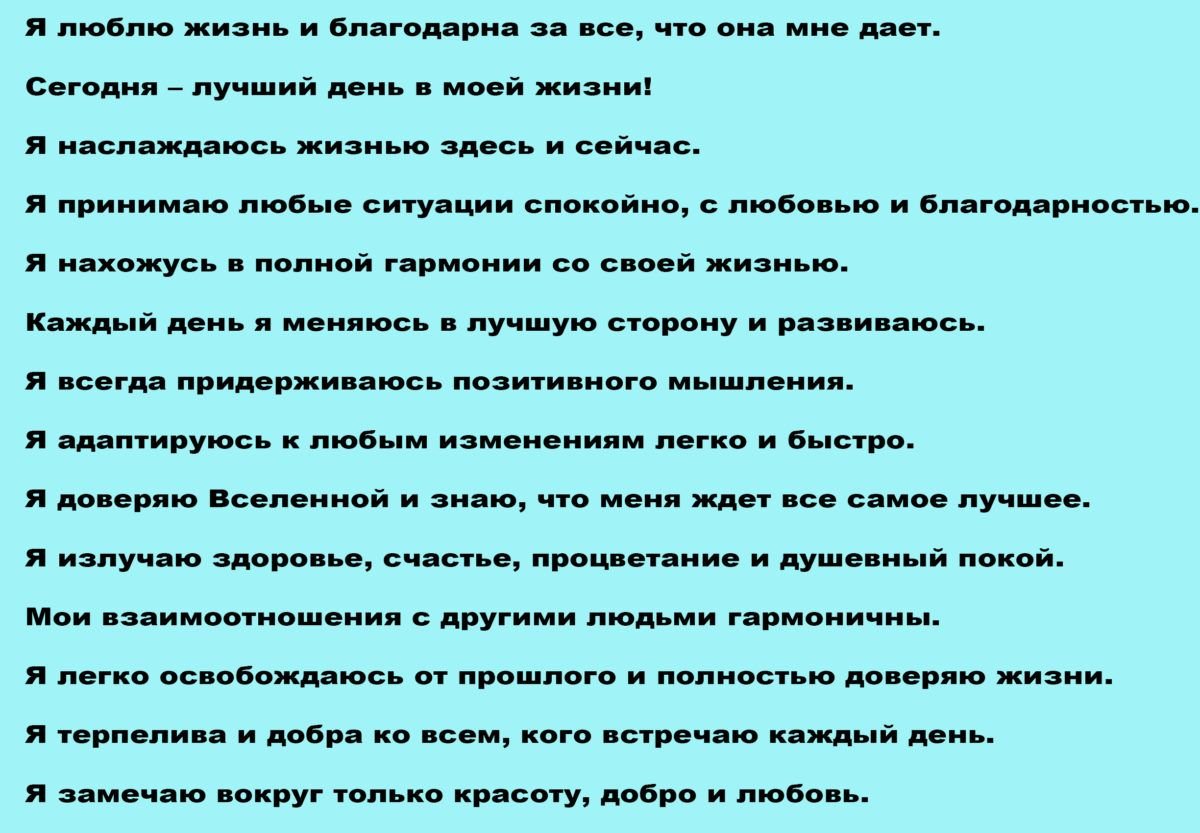 Я люблю жизнь и благодарна за все, что она мне дает.

Сегодня – лучший день в моей жизни!

Я наслаждаюсь жизнью здесь и сейчас.

Я принимаю любые ситуации спокойно, с любовью и благодарностью.

Я нахожусь в полной гармонии со своей жизнью.

Каждый день я меняюсь в лучшую сторону и развиваюсь.

Я всегда придерживаюсь позитивного мышления.

Я адаптируюсь к любым изменениям легко и быстро.

Я доверяю Вселенной и знаю, что меня ждет все самое лучшее.

Я излучаю здоровье, счастье, процветание и душевный покой.

Мои взаимоотношения с другими людьми гармоничны.

Я легко освобождаюсь от прошлого и полностью доверяю жизни.

Я терпелива и добра ко всем, кого встречаю каждый день.

Я замечаю вокруг только красоту, добро и любовь.